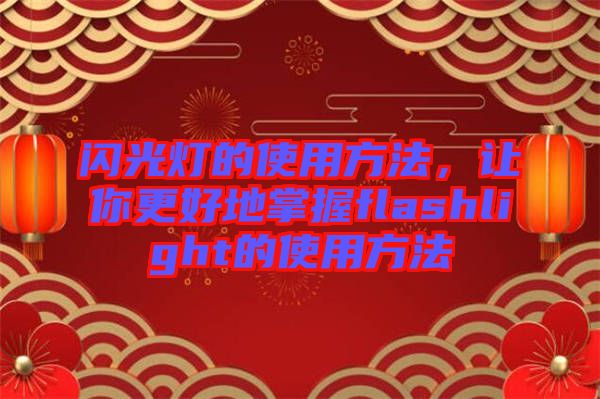 闪光灯的使用方法，让你更好地掌握flashlight的使用方法